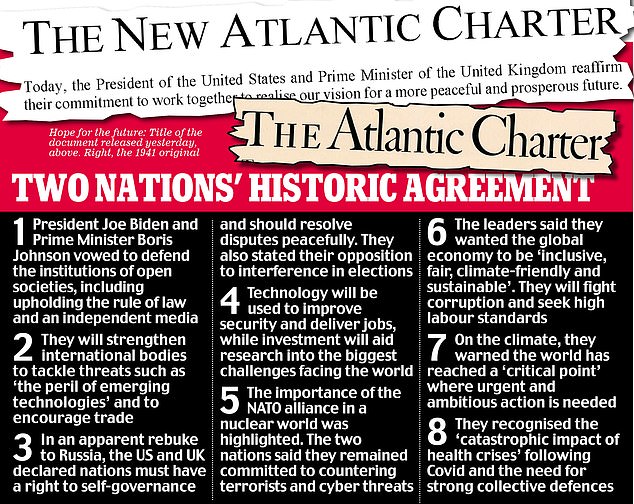 THE NEW ATLANTIC CHARTER

Today, the President of the United States and Prime Minister of the United Kingdom reaffirm their commitment to work together to realise our vision for a more peaceful and prosperous future.

Hope for the future: Title of the document released yesterday, above. Right, the 1941 original

THE Atlantic Charter

TWO NATIONS' HISTORIC AGREEMENT

1 President Joe Biden and Prime Minister Boris Johnson vowed to defend the institutions of open societies, including upholding the rule of law and an independent media

2 They will strengthen international bodies to tackle threats such as 'the peril of emerging technologies' and to encourage trade

3 In an apparent rebuke to Russia, the US and UK declared nations must have a right to self-governance and should resolve disputes peacefully. They also stated their opposition to interference in elections

4 Technology will be used to improve security and deliver jobs, while investment will aid research into the biggest challenges facing the world

5 The importance of the NATO alliance in a nuclear world was highlighted. The two nations said they remained committed to countering terrorists and cyber threats

6 The leaders said they wanted the global economy to be 'inclusive, fair, climate-friendly and sustainable'. They will fight corruption and seek high labour standards

7 On the climate, they warned the world has reached a 'critical point' where urgent and ambitious action is needed

8 They recognised the 'catastrophic impact of health crises' following Covid and the need for strong collective defences